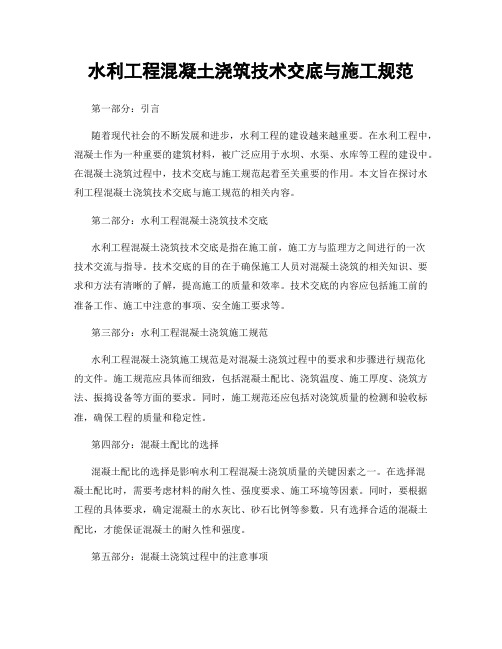 水利工程混凝土浇筑技术交底与施工规范

第一部分：引言

随着现代社会的不断发展和进步，水利工程的建设越来越重要。在水利工程中，混凝土作为一种重要的建筑材料，被广泛应用于水坝、水渠、水库等工程的建设中。在混凝土浇筑过程中，技术交底与施工规范起着至关重要的作用。本文旨在探讨水利工程混凝土浇筑技术交底与施工规范的相关内容。

第二部分：水利工程混凝土浇筑技术交底

水利工程混凝土浇筑技术交底是指在施工前，施工方与监理方之间进行的一次技术交流与指导。技术交底的目的在于确保施工人员对混凝土浇筑的相关知识、要求和方法有清晰的了解，提高施工的质量和效率。技术交底的内容应包括施工前的准备工作、施工中注意的事项、安全施工要求等。

第三部分：水利工程混凝土浇筑施工规范

水利工程混凝土浇筑施工规范是对混凝土浇筑过程中的要求和步骤进行规范化的文件。施工规范应具体而细致，包括混凝土配比、浇筑温度、施工厚度、浇筑方法、振捣设备等方面的要求。同时，施工规范还应包括对浇筑质量的检测和验收标准，确保工程的质量和稳定性。

第四部分：混凝土配比的选择

混凝土配比的选择是影响水利工程混凝土浇筑质量的关键因素之一。在选择混凝土配比时，需要考虑材料的耐久性、强度要求、施工环境等因素。同时，要根据工程的具体要求，确定混凝土的水灰比、砂石比例等参数。只有选择合适的混凝土配比，才能保证混凝土的耐久性和强度。

第五部分：混凝土浇筑过程中的注意事项